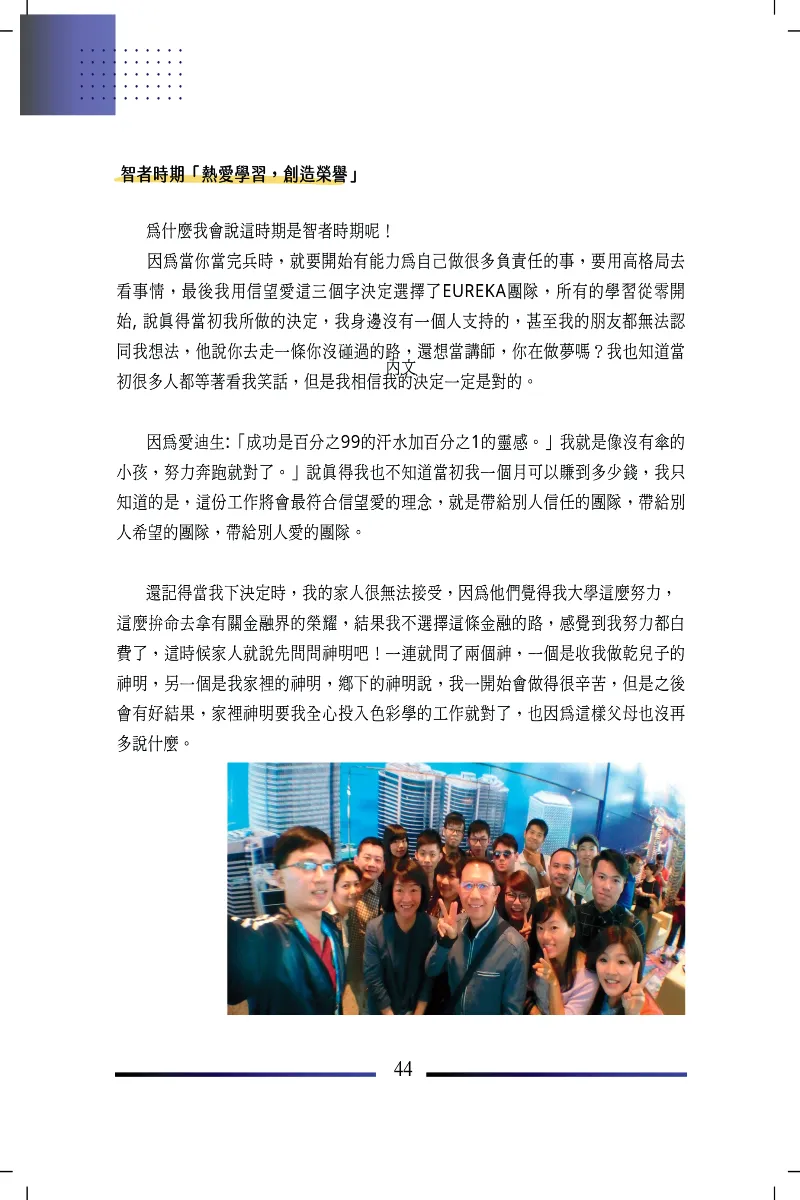 智者時期「熱愛學習，創造榮譽」

為什麼我會說這時期是智者時期呢！

因為當你當完兵時，就要開始有能力為自己做很多負責任的事，要用高格局去看事情，最後我用信望愛這三個字決定選擇了EUREKA團隊，所有的學習從零開始, 說真得當初我所做的決定，我身邊沒有一個人支持的，甚至我的朋友都無法認同我想法，他說你去走一條你沒碰過的路，還想當講師，你在做夢嗎？我也知道當初很多人都等著看我笑話，但是我相信我的決定一定是對的。

內文

因為愛迪生:「成功是百分之99的汗水加百分之1的靈感。」我就是像沒有傘的小孩，努力奔跑就對了。」說真得我也不知道當初我一個月可以賺到多少錢，我只知道的是，這份工作將會最符合信望愛的理念，就是帶給別人信任的團隊，帶給別人希望的團隊，帶給別人愛的團隊。

還記得當我下決定時，我的家人很無法接受，因為他們覺得我大學這麼努力，這麼拚命去拿有關金融界的榮耀，結果我不選擇這條金融的路，感覺到我努力都白費了，這時候家人就說先問問神明吧！一連就問了兩個神，一個是收我做乾兒子的神明，另一個是我家裡的神明，鄉下的神明說，我一開始會做得很辛苦，但是之後會有好結果，家裡神明要我全心投入色彩學的工作就對了，也因為這樣父母也沒再多說什麼。

44